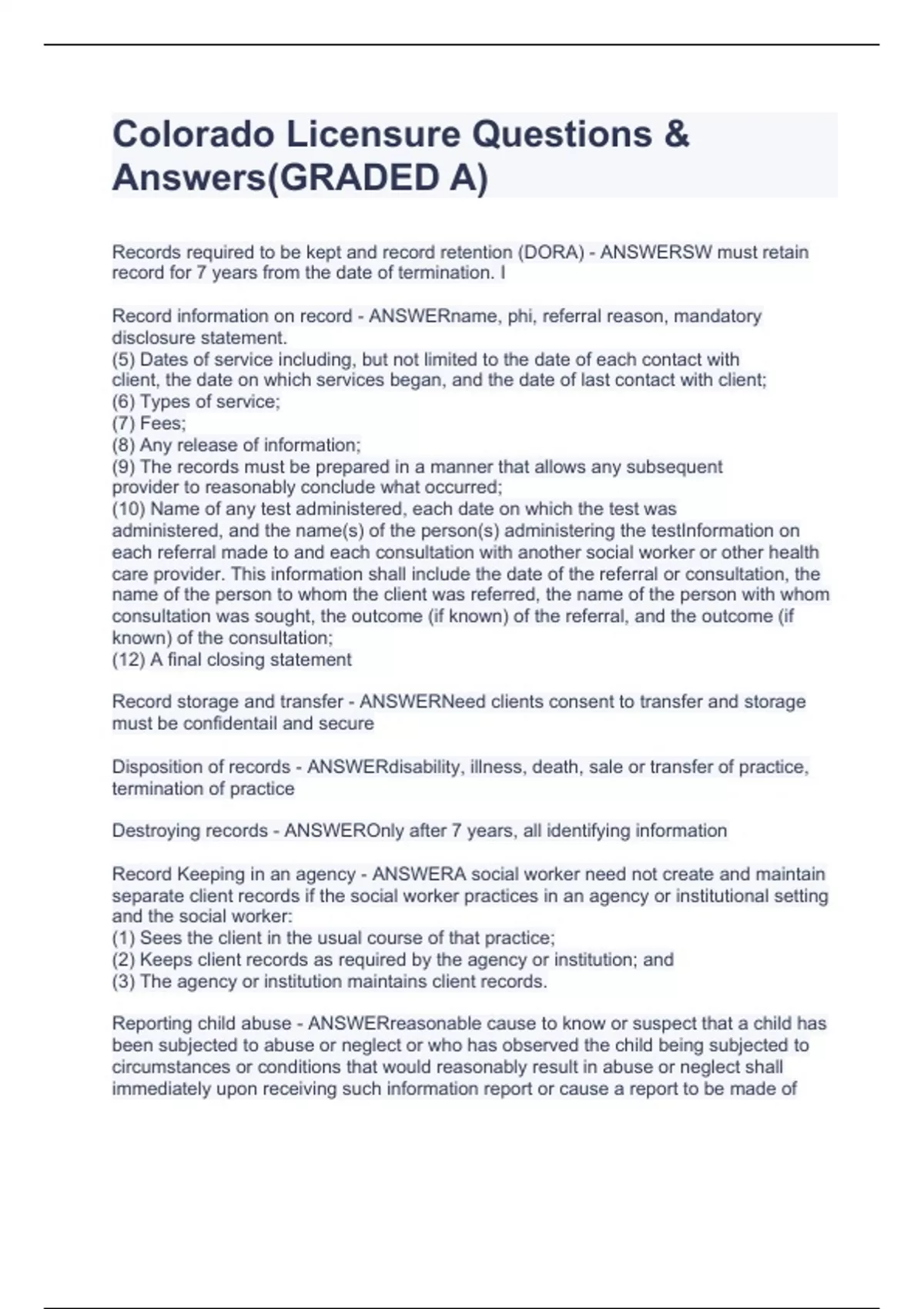 Colorado Licensure Questions & Answers(GRADED A)

Records required to be kept and record retention (DORA) - ANSWERSW must retain record for 7 years from the date of termination. I

Record information on record - ANSWERname, phi, referral reason, mandatory disclosure statement.
(5) Dates of service including, but not limited to the date of each contact with client, the date on which services began, and the date of last contact with client;
(6) Types of service;
(7) Fees;
(8) Any release of information;
(9) The records must be prepared in a manner that allows any subsequent provider to reasonably conclude what occurred;
(10) Name of any test administered, each date on which the test was administered, and the name(s) of the person(s) administering the testInformation on each referral made to and each consultation with another social worker or other health care provider. This information shall include the date of the referral or consultation, the name of the person to whom the client was referred, the name of the person with whom consultation was sought, the outcome (if known) of the referral, and the outcome (if known) of the consultation;
(12) A final closing statement

Record storage and transfer - ANSWERNeed clients consent to transfer and storage must be confidentail and secure

Disposition of records - ANSWERdisability, illness, death, sale or transfer of practice, termination of practice

Destroying records - ANSWEROnly after 7 years, all identifying information

Record Keeping in an agency - ANSWERA social worker need not create and maintain separate client records if the social worker practices in an agency or institutional setting and the social worker:
(1) Sees the client in the usual course of that practice;
(2) Keeps client records as required by the agency or institution; and
(3) The agency or institution maintains client records.

Reporting child abuse - ANSWERreasonable cause to know or suspect that a child has been subjected to abuse or neglect or who has observed the child being subjected to circumstances or conditions that would reasonably result in abuse or neglect shall immediately upon receiving such information report or cause a report to be made of